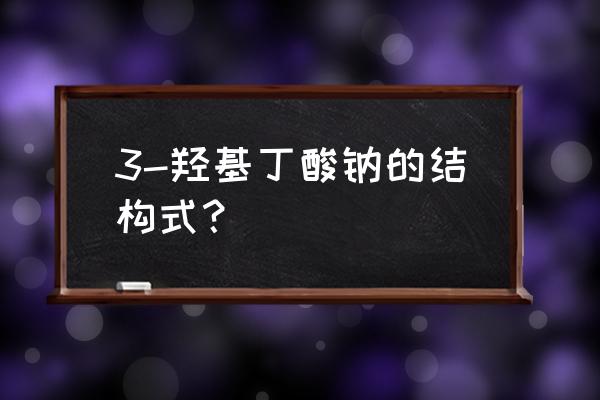 3-羟基丁酸钠的结构式？